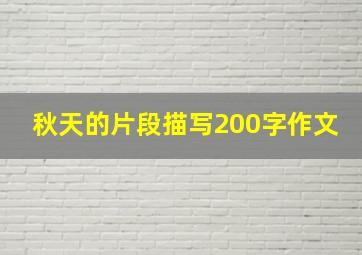 秋天的片段描写200字作文